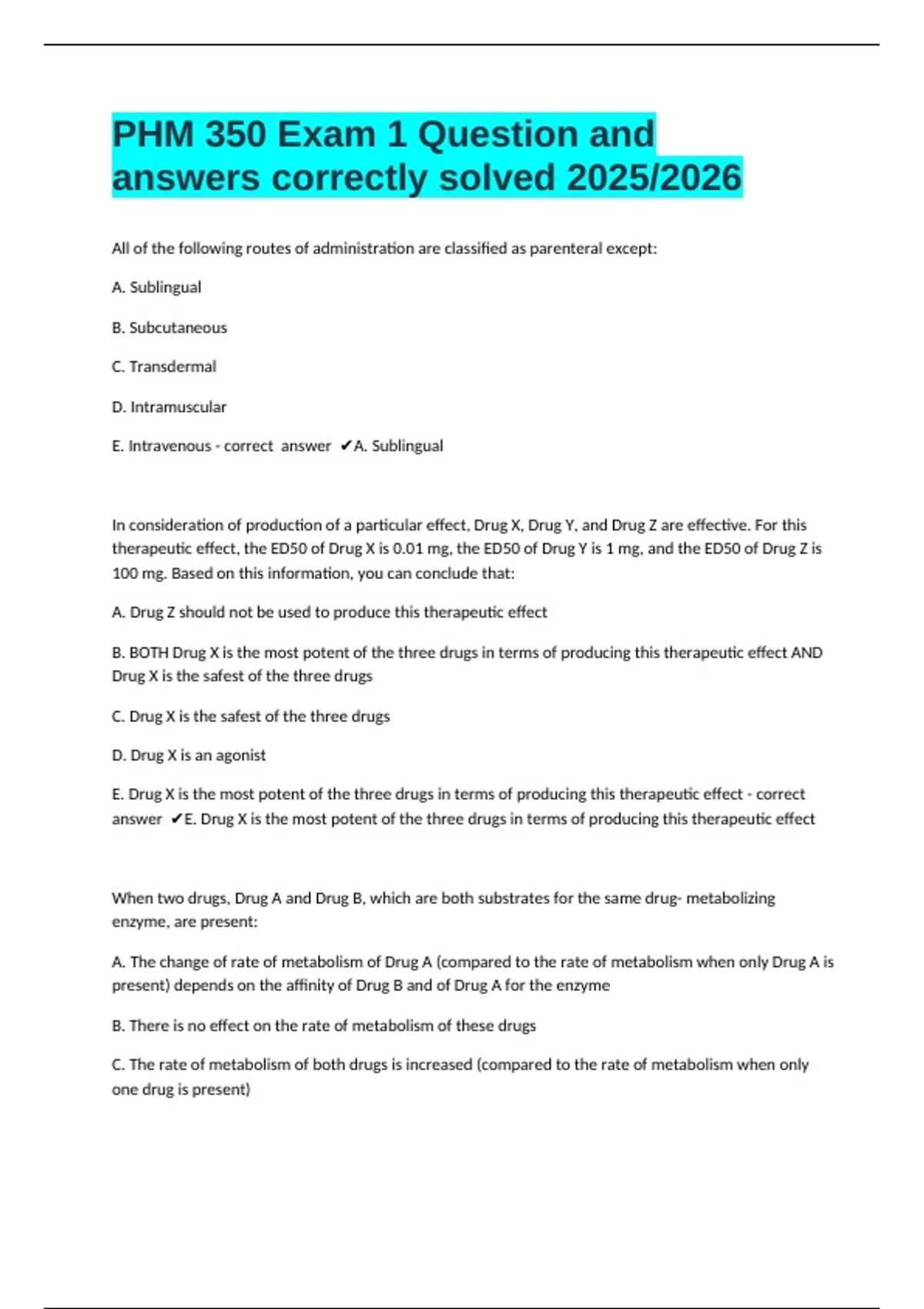 PHM 350 Exam 1 Question and answers correctly solved 2025/2026

All of the following routes of administration are classified as parenteral except:

A. Sublingual

B. Subcutaneous

C. Transdermal

D. Intramuscular

E. Intravenous - correct answer ✔A. Sublingual

In consideration of production of a particular effect, Drug X, Drug Y, and Drug Z are effective. For this therapeutic effect, the ED50 of Drug X is 0.01 mg, the ED50 of Drug Y is 1 mg, and the ED50 of Drug Z is 100 mg. Based on this information, you can conclude that:

A. Drug Z should not be used to produce this therapeutic effect

B. BOTH Drug X is the most potent of the three drugs in terms of producing this therapeutic effect AND Drug X is the safest of the three drugs

C. Drug X is the safest of the three drugs

D. Drug X is an agonist

E. Drug X is the most potent of the three drugs in terms of producing this therapeutic effect - correct answer ✔E. Drug X is the most potent of the three drugs in terms of producing this therapeutic effect

When two drugs, Drug A and Drug B, which are both substrates for the same drug- metabolizing enzyme, are present:

A. The change of rate of metabolism of Drug A (compared to the rate of metabolism when only Drug A is present) depends on the affinity of Drug B and of Drug A for the enzyme

B. There is no effect on the rate of metabolism of these drugs

C. The rate of metabolism of both drugs is increased (compared to the rate of metabolism when only one drug is present)